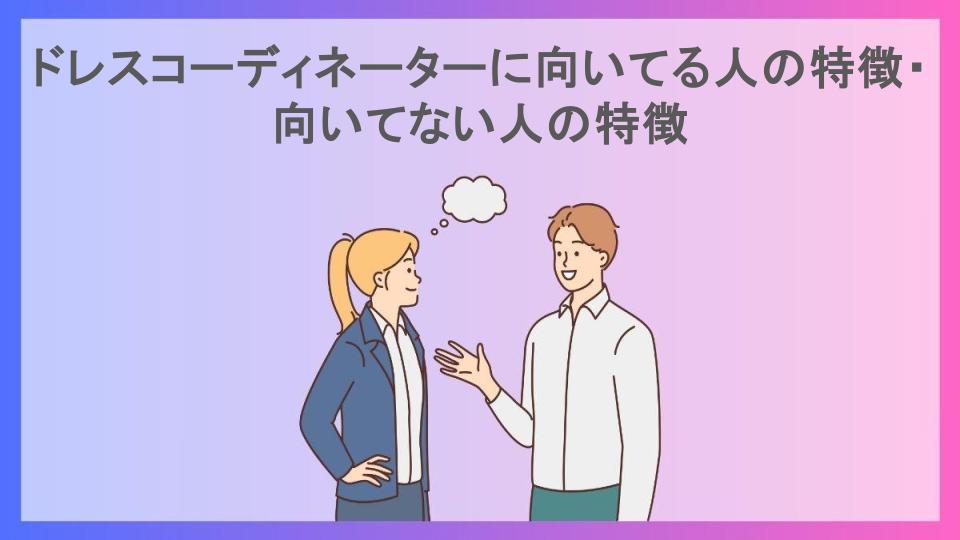 ドレスコーディネーターに向いてる人の特徴・向いてない人の特徴